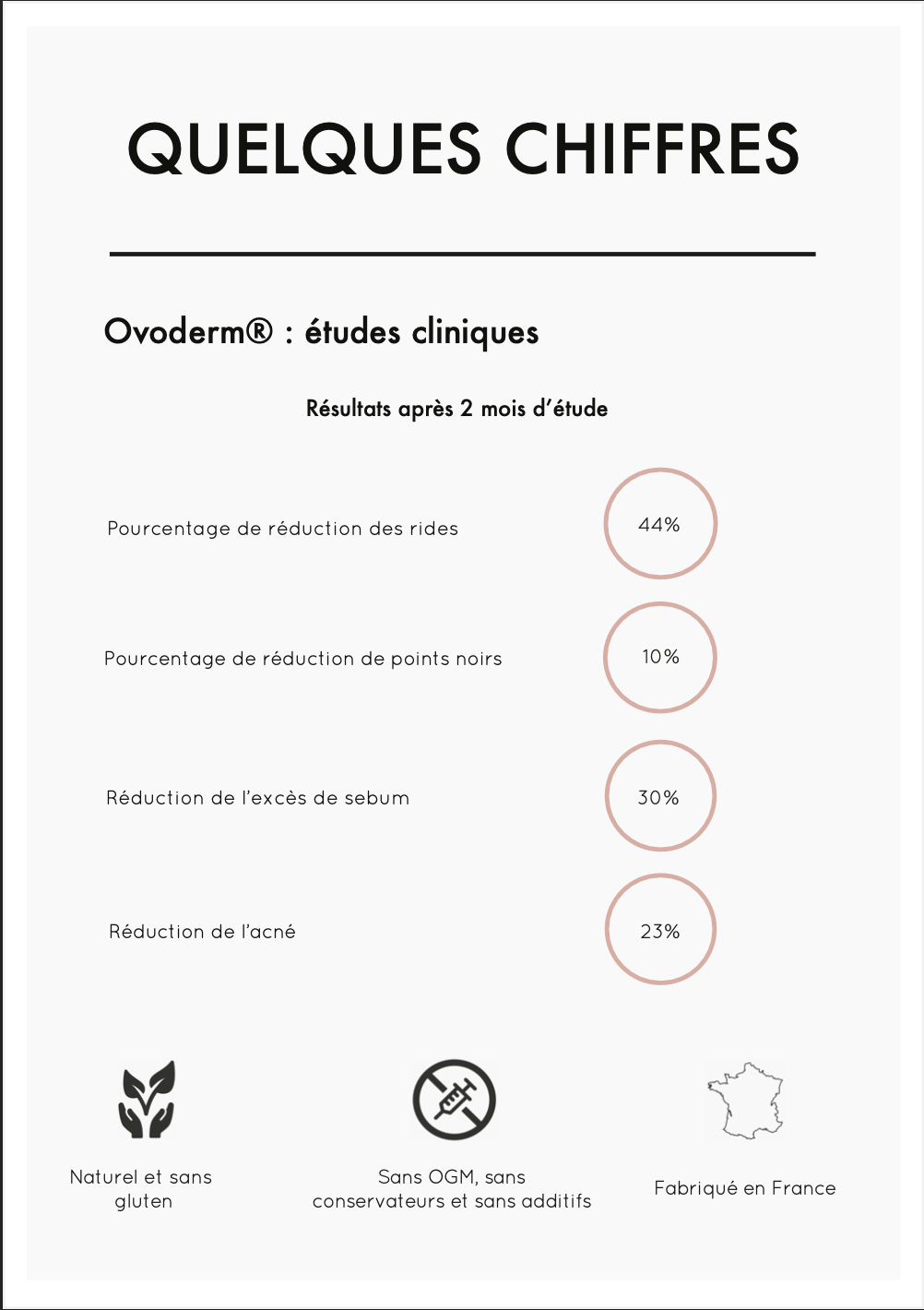 QUELQUES CHIFFRES

Ovoderm® : études cliniques

Résultats après 2 mois d'étude

Pourcentage de réduction des rides 44%

Pourcentage de réduction de points noirs 10%

Réduction de l'excès de sebum 30%

Réduction de l'acné 23%

Naturel et sans gluten

Sans OGM, sans conservateurs et sans additifs

Fabriqué en France